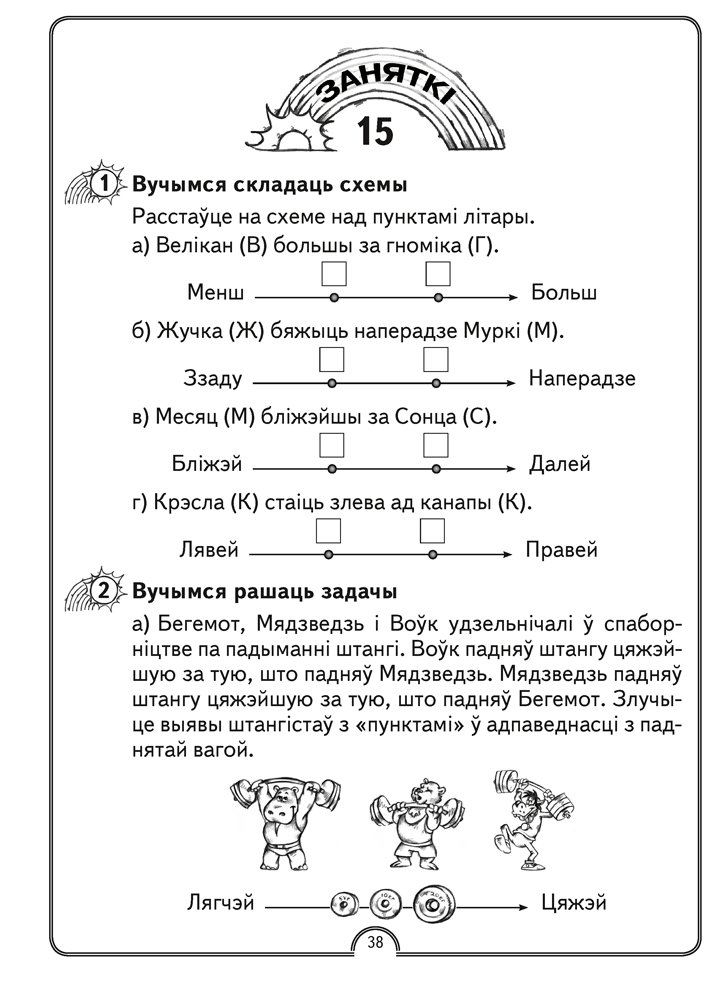 ЗАНЯТКІ
15

1 Вучымся складаць схемы

Расстаўце на схеме над пунктамі літары.

а) Велікан (В) большы за гноміка (Г).

Менш Больш

б) Жучка (Ж) бяжыць наперадзе Муркі (М).

Ззаду Наперадзе

в) Месяц (М) бліжэйшы за Сонца (С).

Бліжэй Далей

г) Крэсла (К) стаіць злева ад канапы (К).

Лявей Правей

2 Вучымся рашаць задачы

а) Бегемот, Мядзведзь і Воўк удзельнічалі ў спаборніцтве па падыманні штангі. Воўк падняў штангу цяжэйшую за тую, што падняў Мядзведзь. Мядзведзь падняў штангу цяжэйшую за тую, што падняў Бегемот. Злучыце выявы штангістаў з «пунктамі» ў адпаведнасці з паднятай вагой.

Лягчэй Цяжэй

38